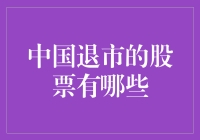 中国退市的股票有哪些